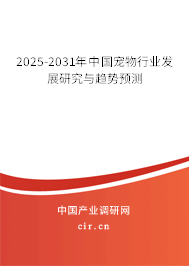 2025-2031年中国宠物行业发展研究与趋势预测

中国产业调研网

cir.cn